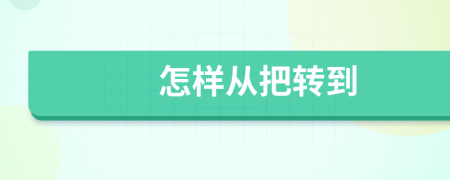 怎样从把转到